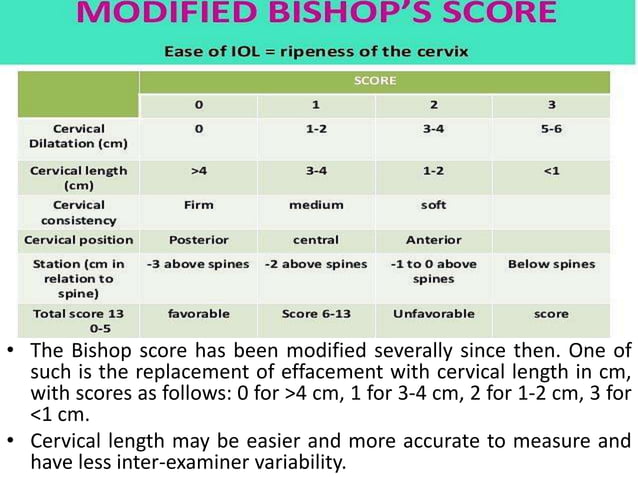 MODIFIED BISHOP'S SCORE

Ease of IOL = ripeness of the cervix

| | SCORE | | | |
|---|---|---|---|---|
| | 0 | 1 | 2 | 3 |
| Cervical Dilatation (cm) | 0 | 1-2 | 3-4 | 5-6 |
| Cervical length (cm) | >4 | 3-4 | 1-2 | <1 |
| Cervical consistency | Firm | medium | soft | |
| Cervical position | Posterior | central | Anterior | |
| Station (cm in relation to spine) | -3 above spines | -2 above spines | -1 to 0 above spines | Below spines |
| Total score 13 0-5 | favorable | Score 6-13 | Unfavorable | score |

• The Bishop score has been modified severally since then. One of such is the replacement of effacement with cervical length in cm, with scores as follows: 0 for >4 cm, 1 for 3-4 cm, 2 for 1-2 cm, 3 for <1 cm.

• Cervical length may be easier and more accurate to measure and have less inter-examiner variability.